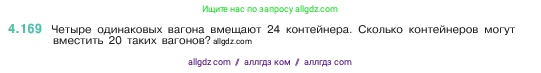 Ищите нас по запросу allgdz.com

4.169 Четыре одинаковых вагона вмещают 24 контейнера. Сколько контейнеров могут вместить 20 таких вагонов? allgdz.com

allgdz com / аллгдз ком / аллгдз com